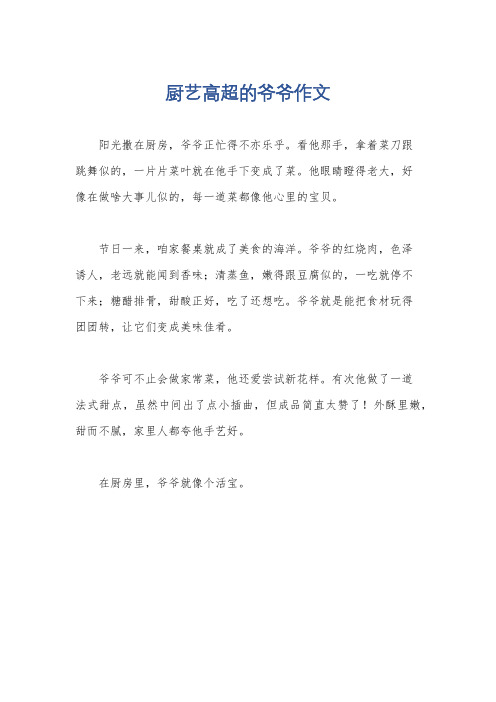 厨艺高超的爷爷作文

阳光撒在厨房，爷爷正忙得不亦乐乎。看他那手，拿着菜刀跟跳舞似的，一片片菜叶就在他手下变成了菜。他眼睛瞪得老大，好像在做啥大事儿似的，每一道菜都像他心里的宝贝。

节日一来，咱家餐桌就成了美食的海洋。爷爷的红烧肉，色泽诱人，老远就能闻到香味；清蒸鱼，嫩得跟豆腐似的，一吃就停不下来；糖醋排骨，甜酸正好，吃了还想吃。爷爷就是能把食材玩得团团转，让它们变成美味佳肴。

爷爷可不止会做家常菜，他还爱尝试新花样。有次他做了一道法式甜点，虽然中间出了点小插曲，但成品简直太赞了！外酥里嫩，甜而不腻，家里人都夸他手艺好。

在厨房里，爷爷就像个活宝。